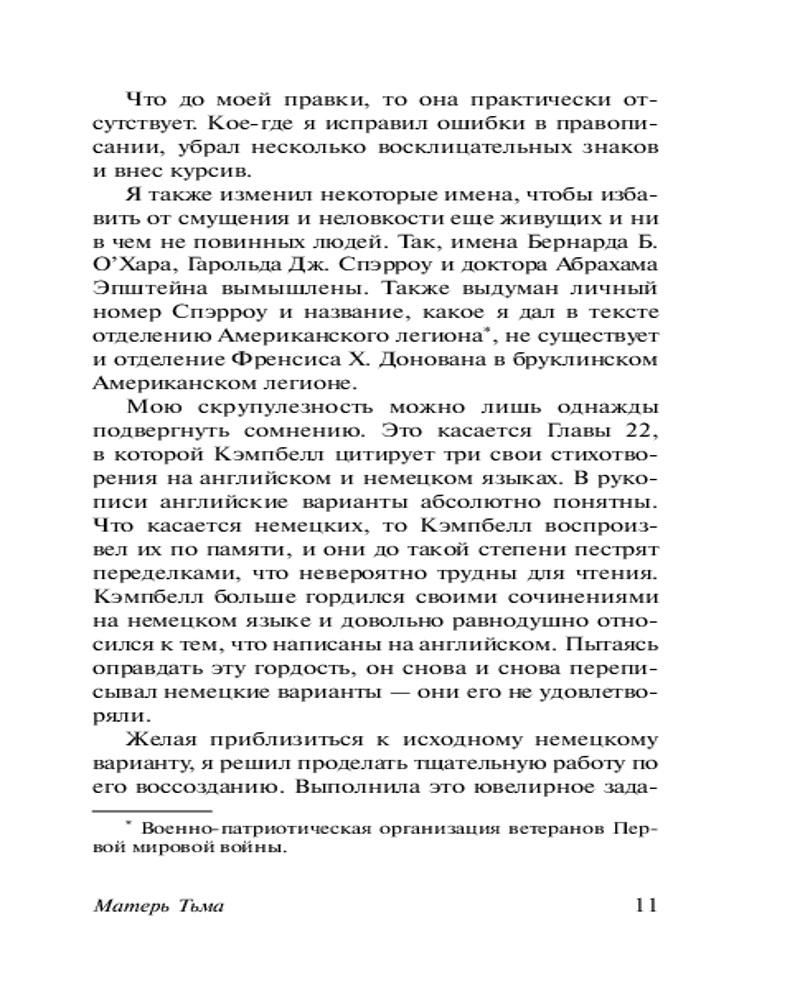 Что до моей правки, то она практически отсутствует. Кое-где я исправил ошибки в правописании, убрал несколько восклицательных знаков и внес курсив.

Я также изменил некоторые имена, чтобы избавить от смущения и неловкости еще живущих и ни в чем не повинных людей. Так, имена Бернарда Б. О'Хара, Гарольда Дж. Спэрроу и доктора Абрахама Эпштейна вымышлены. Также выдуман личный номер Спэрроу и название, какое я дал в тексте отделению Американского легиона*, не существует и отделение Френсиса Х. Донована в бруклинском Американском легионе.

Мою скрупулезность можно лишь однажды подвергнуть сомнению. Это касается Главы 22, в которой Кэмпбелл цитирует три свои стихотворения на английском и немецком языках. В рукописи английские варианты абсолютно понятны. Что касается немецких, то Кэмпбелл воспроизвел их по памяти, и они до такой степени пестрят переделками, что невероятно трудны для чтения. Кэмпбелл больше гордился своими сочинениями на немецком языке и довольно равнодушно относился к тем, что написаны на английском. Пытаясь оправдать эту гордость, он снова и снова переписывал немецкие варианты — они его не удовлетворяли.

Желая приблизиться к исходному немецкому варианту, я решил проделать тщательную работу по его воссозданию. Выполнила это ювелирное зада-

* Военно-патриотическая организация ветеранов Первой мировой войны.

Матерь Тьма 11